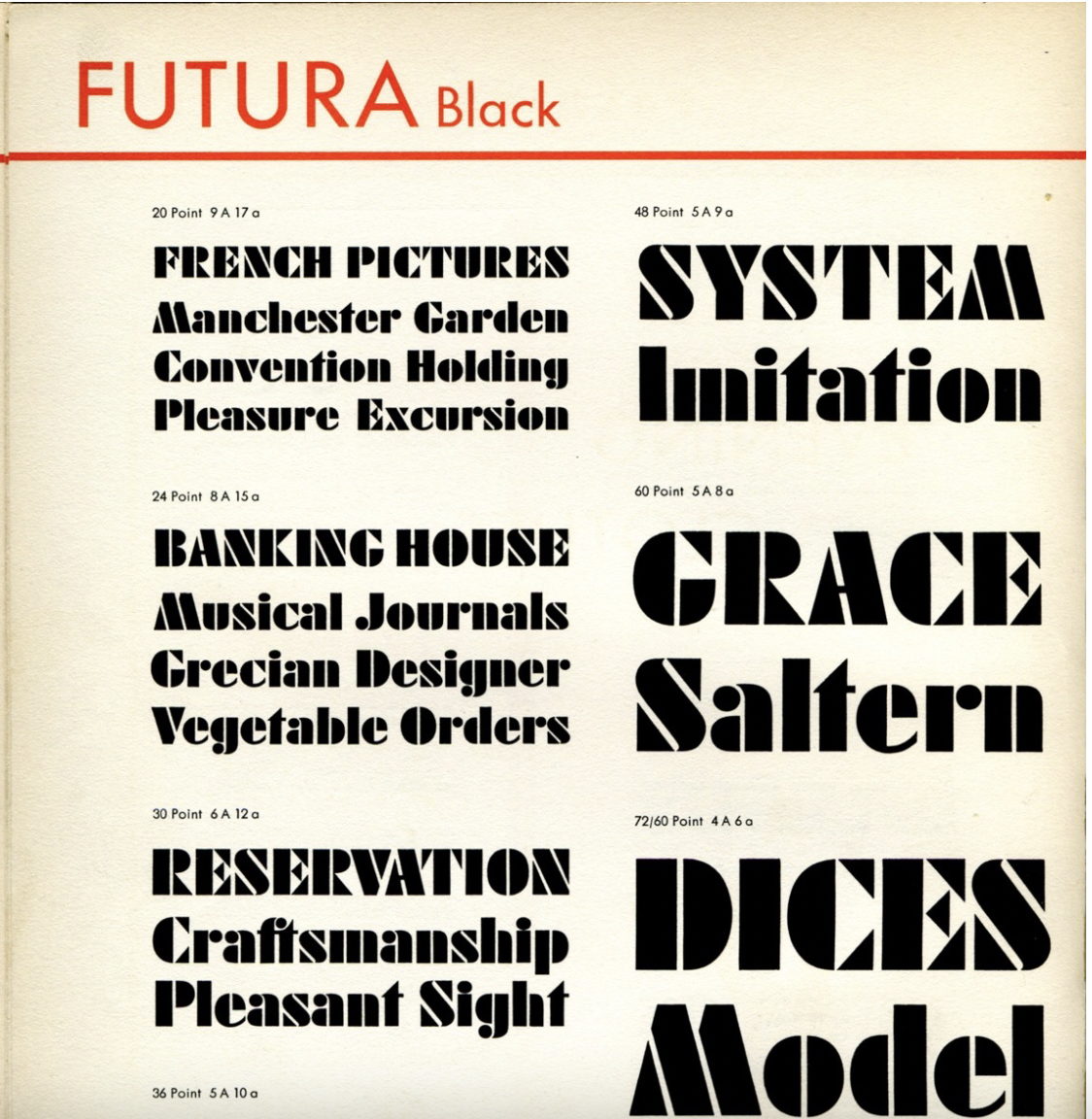 FUTURA Black

20 Point 9 A 17 a

FRENCH PICTURES
Manchester Garden
Convention Holding
Pleasure Excursion

24 Point 8 A 15 a

BANKING HOUSE
Musical Journals
Grecian Designer
Vegetable Orders

30 Point 6 A 12 a

RESERVATION
Craftsmanship
Pleasant Sight

36 Point 5 A 10 a

48 Point 5 A 9 a

SYSTEM
Imitation

60 Point 5 A 8 a

GRACE
Saltern

72/60 Point 4 A 6 a

DICES
Model